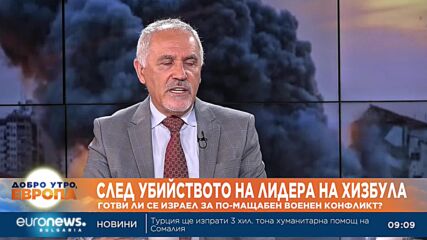 ДОБРО УТРО, ЕВРОПА

СЛЕД УБИЙСТВОТО НА ЛИДЕРА НА ХИЗБУЛА
ГОТВИ ЛИ СЕ ИЗРАЕЛ ЗА ПО-МАЩАБЕН ВОЕНЕН КОНФЛИКТ?

euronews. BULGARIA
НОВИНИ
Турция ще изпрати 3 хил. тона хуманитарна помощ на Сомалия
09:09